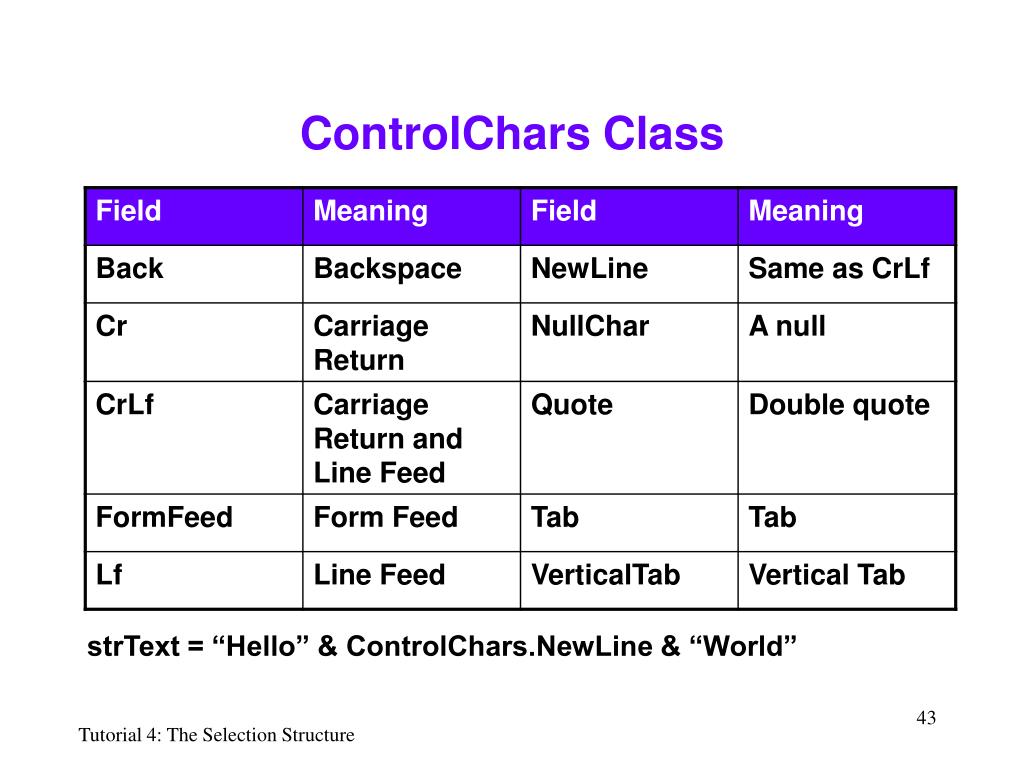 ControlChars Class

| Field | Meaning | Field | Meaning |
|---|---|---|---|
| Back | Backspace | NewLine | Same as CrLf |
| Cr | Carriage Return | NullChar | A null |
| CrLf | Carriage Return and Line Feed | Quote | Double quote |
| FormFeed | Form Feed | Tab | Tab |
| Lf | Line Feed | VerticalTab | Vertical Tab |

strText = “Hello” & ControlChars.NewLine & “World”

43

Tutorial 4: The Selection Structure